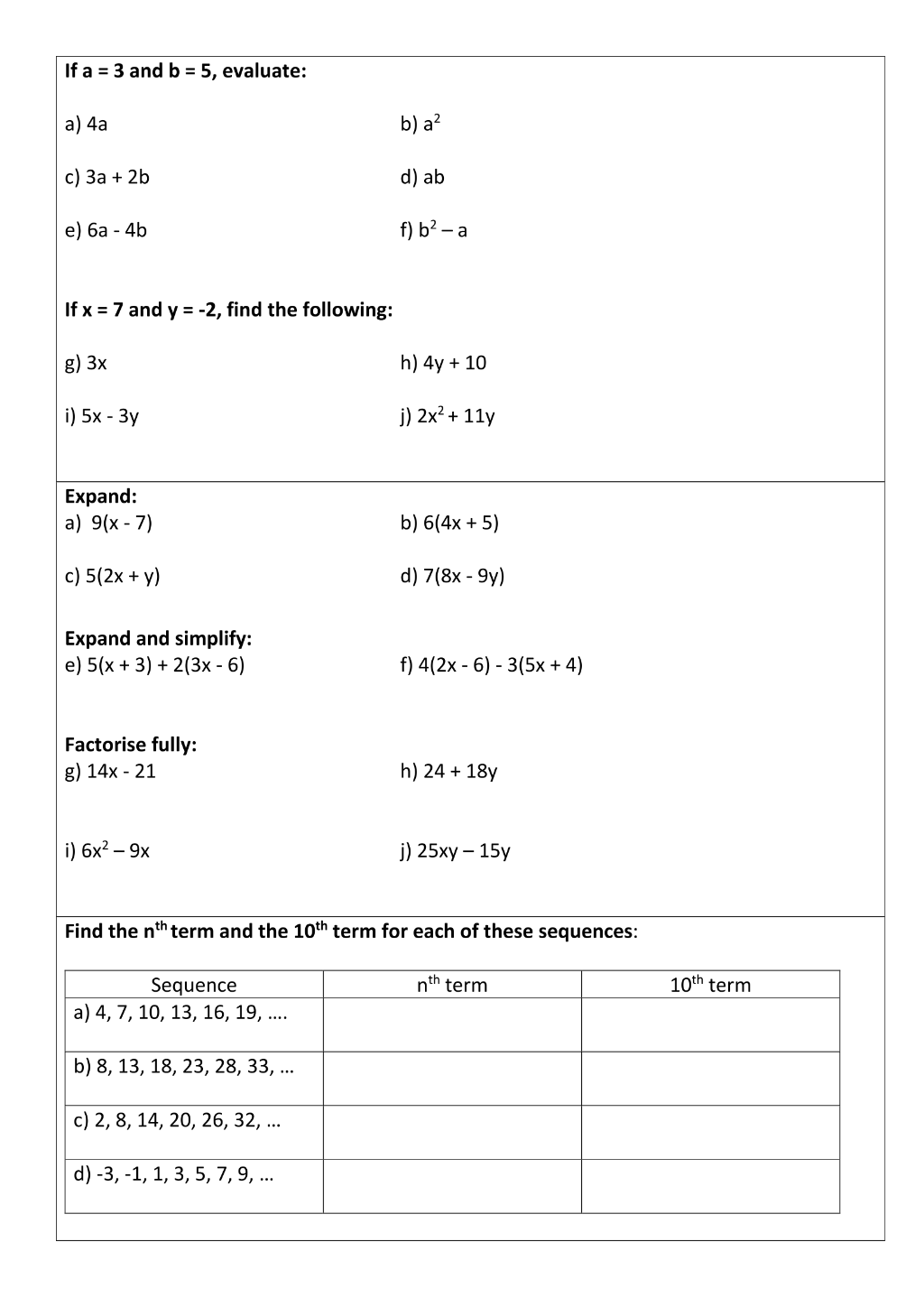 If a = 3 and b = 5, evaluate:

a) 4a    b) $a^2$

c) 3a + 2b    d) ab

e) 6a - 4b    f) $b^2 – a$

If x = 7 and y = -2, find the following:

g) 3x    h) 4y + 10

i) 5x - 3y    j) $2x^2 + 11y$

Expand:
a) 9(x - 7)    b) 6(4x + 5)

c) 5(2x + y)    d) 7(8x - 9y)

Expand and simplify:
e) 5(x + 3) + 2(3x - 6)    f) 4(2x - 6) - 3(5x + 4)

Factorise fully:
g) 14x - 21    h) 24 + 18y

i) $6x^2 – 9x$    j) 25xy – 15y

Find the $n^{th}$ term and the $10^{th}$ term for each of these sequences:

| Sequence | $n^{th}$ term | $10^{th}$ term |
|---|---|---|
| a) 4, 7, 10, 13, 16, 19, …. | | |
| b) 8, 13, 18, 23, 28, 33, … | | |
| c) 2, 8, 14, 20, 26, 32, … | | |
| d) -3, -1, 1, 3, 5, 7, 9, … | | |